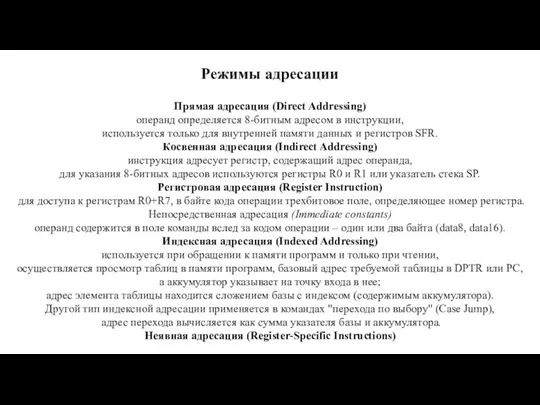 Режимы адресации

Прямая адресация (Direct Addressing)
операнд определяется 8-битным адресом в инструкции,
используется только для внутренней памяти данных и регистров SFR.
Косвенная адресация (Indirect Addressing)
инструкция адресует регистр, содержащий адрес операнда,
для указания 8-битных адресов используются регистры R0 и R1 или указатель стека SP.
Регистровая адресация (Register Instruction)
для доступа к регистрам R0÷R7, в байте кода операции трехбитовое поле, определяющее номер регистра.
Непосредственная адресация (Immediate constants)
операнд содержится в поле команды вслед за кодом операции – один или два байта (data8, data16).
Индексная адресация (Indexed Addressing)
используется при обращении к памяти программ и только при чтении,
осуществляется просмотр таблиц в памяти программ, базовый адрес требуемой таблицы в DPTR или PC,
а аккумулятор указывает на точку входа в нее;
адрес элемента таблицы находится сложением базы с индексом (содержимым аккумулятора).
Другой тип индексной адресации применяется в командах "перехода по выбору" (Case Jump),
адрес перехода вычисляется как сумма указателя базы и аккумулятора.
Неявная адресация (Register-Specific Instructions)